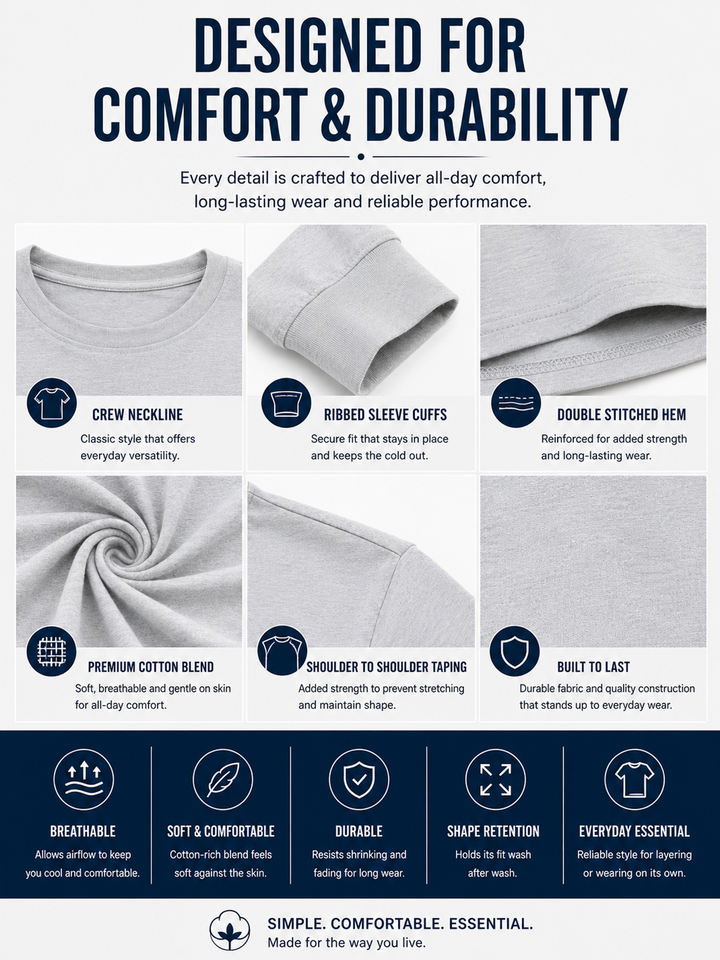 DESIGNED FOR COMFORT & DURABILITY

Every detail is crafted to deliver all-day comfort, long-lasting wear and reliable performance.

CREW NECKLINE
Classic style that offers everyday versatility.

RIBBED SLEEVE CUFFS
Secure fit that stays in place and keeps the cold out.

DOUBLE STITCHED HEM
Reinforced for added strength and long-lasting wear.

PREMIUM COTTON BLEND
Soft, breathable and gentle on skin for all-day comfort.

SHOULDER TO SHOULDER TAPING
Added strength to prevent stretching and maintain shape.

BUILT TO LAST
Durable fabric and quality construction that stands up to everyday wear.

BREATHABLE
Allows airflow to keep you cool and comfortable.

SOFT & COMFORTABLE
Cotton-rich blend feels soft against the skin.

DURABLE
Resists shrinking and fading for long wear.

SHAPE RETENTION
Holds its fit wash after wash.

EVERYDAY ESSENTIAL
Reliable style for layering or wearing on its own.

SIMPLE. COMFORTABLE. ESSENTIAL.
Made for the way you live.